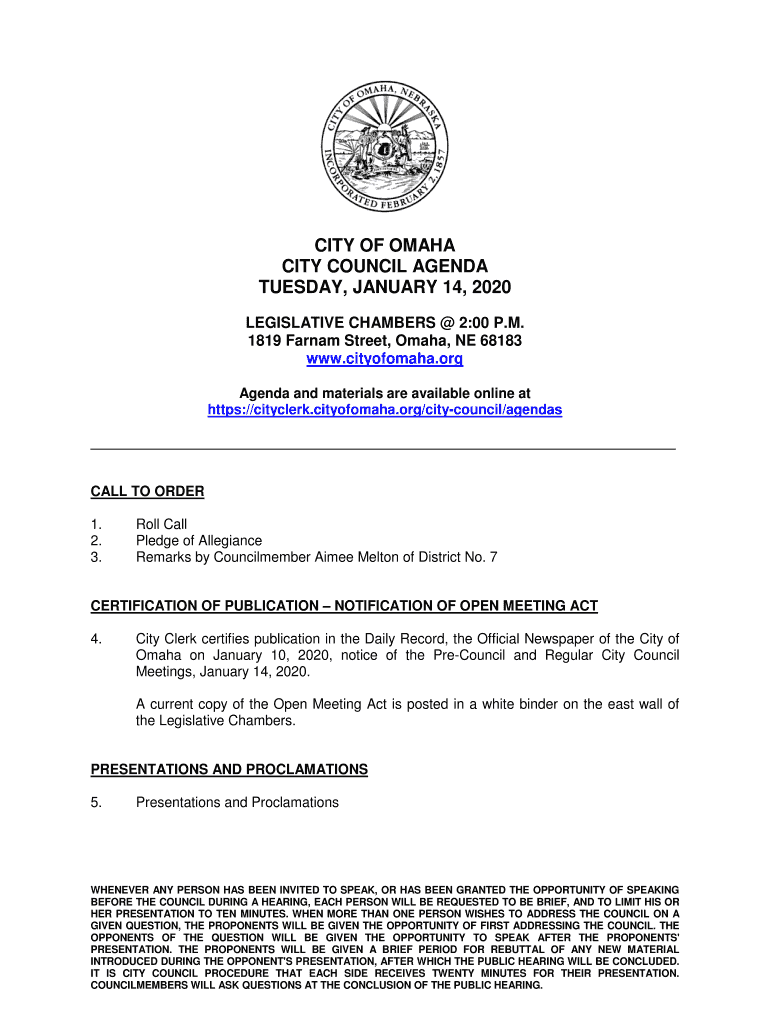 CITY OF OMAHA, NEBRASKA
INCORPORATED FEBRUARY 2, 1857

CITY OF OMAHA
CITY COUNCIL AGENDA
TUESDAY, JANUARY 14, 2020

LEGISLATIVE CHAMBERS @ 2:00 P.M.
1819 Farnam Street, Omaha, NE 68183
www.cityofomaha.org

Agenda and materials are available online at
https://cityclerk.cityofomaha.org/city-council/agendas

CALL TO ORDER

1. Roll Call
2. Pledge of Allegiance
3. Remarks by Councilmember Aimee Melton of District No. 7

CERTIFICATION OF PUBLICATION – NOTIFICATION OF OPEN MEETING ACT

4. City Clerk certifies publication in the Daily Record, the Official Newspaper of the City of Omaha on January 10, 2020, notice of the Pre-Council and Regular City Council Meetings, January 14, 2020.

A current copy of the Open Meeting Act is posted in a white binder on the east wall of the Legislative Chambers.

PRESENTATIONS AND PROCLAMATIONS

5. Presentations and Proclamations

WHENEVER ANY PERSON HAS BEEN INVITED TO SPEAK, OR HAS BEEN GRANTED THE OPPORTUNITY OF SPEAKING BEFORE THE COUNCIL DURING A HEARING, EACH PERSON WILL BE REQUESTED TO BE BRIEF, AND TO LIMIT HIS OR HER PRESENTATION TO TEN MINUTES. WHEN MORE THAN ONE PERSON WISHES TO ADDRESS THE COUNCIL ON A GIVEN QUESTION, THE PROPONENTS WILL BE GIVEN THE OPPORTUNITY OF FIRST ADDRESSING THE COUNCIL. THE OPPONENTS OF THE QUESTION WILL BE GIVEN THE OPPORTUNITY TO SPEAK AFTER THE PROPONENTS' PRESENTATION. THE PROPONENTS WILL BE GIVEN A BRIEF PERIOD FOR REBUTTAL OF ANY NEW MATERIAL INTRODUCED DURING THE OPPONENT'S PRESENTATION, AFTER WHICH THE PUBLIC HEARING WILL BE CONCLUDED. IT IS CITY COUNCIL PROCEDURE THAT EACH SIDE RECEIVES TWENTY MINUTES FOR THEIR PRESENTATION. COUNCILMEMBERS WILL ASK QUESTIONS AT THE CONCLUSION OF THE PUBLIC HEARING.